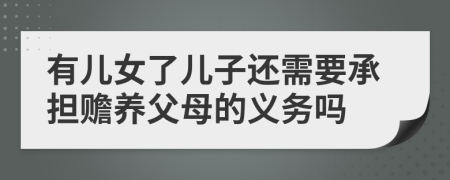 有儿女了儿子还需要承担赡养父母的义务吗